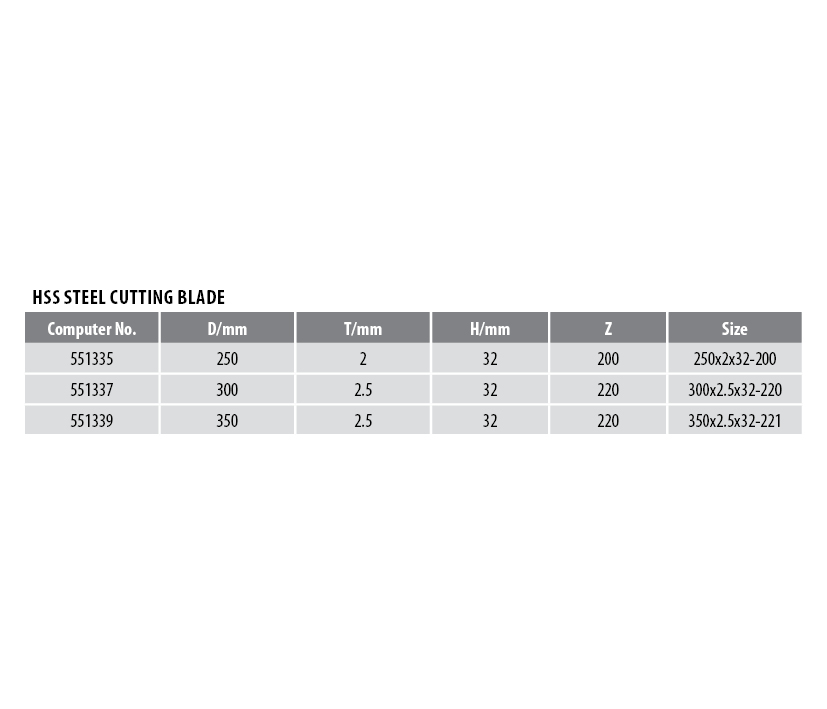 HSS STEEL CUTTING BLADE

| Computer No. | D/mm | T/mm | H/mm | Z | Size |
|---|---|---|---|---|---|
| 551335 | 250 | 2 | 32 | 200 | 250x2x32-200 |
| 551337 | 300 | 2.5 | 32 | 220 | 300x2.5x32-220 |
| 551339 | 350 | 2.5 | 32 | 220 | 350x2.5x32-221 |